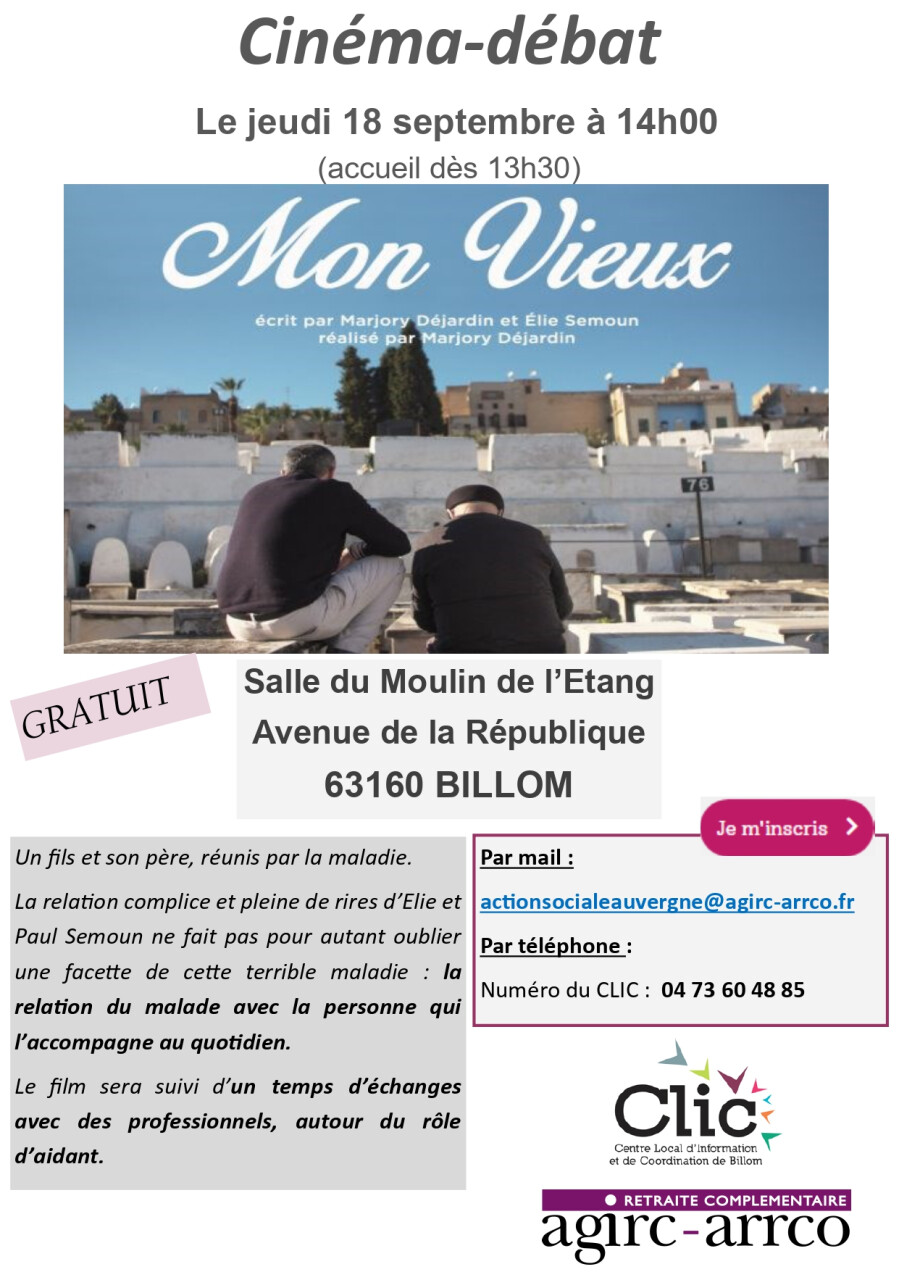 Cinéma-débat

Le jeudi 18 septembre à 14h00

(accueil dès 13h30)

Mon Vieux

écrit par Marjory Déjardin et Élie Semoun
réalisé par Marjory Déjardin

76

GRATUIT

Salle du Moulin de l'Etang
Avenue de la République
63160 BILLOM

Un fils et son père, réunis par la maladie.

La relation complice et pleine de rires d'Elie et Paul Semoun ne fait pas pour autant oublier une facette de cette terrible maladie : la relation du malade avec la personne qui l'accompagne au quotidien.

Le film sera suivi d'un temps d'échanges avec des professionnels, autour du rôle d'aidant.

Je m'inscris

Par mail :

actionsocialeauvergne@agirc-arrco.fr

Par téléphone :

Numéro du CLIC : 04 73 60 48 85

Clic
Centre Local d'Information et de Coordination de Billom

RETRAITE COMPLEMENTAIRE
agirc-arrco